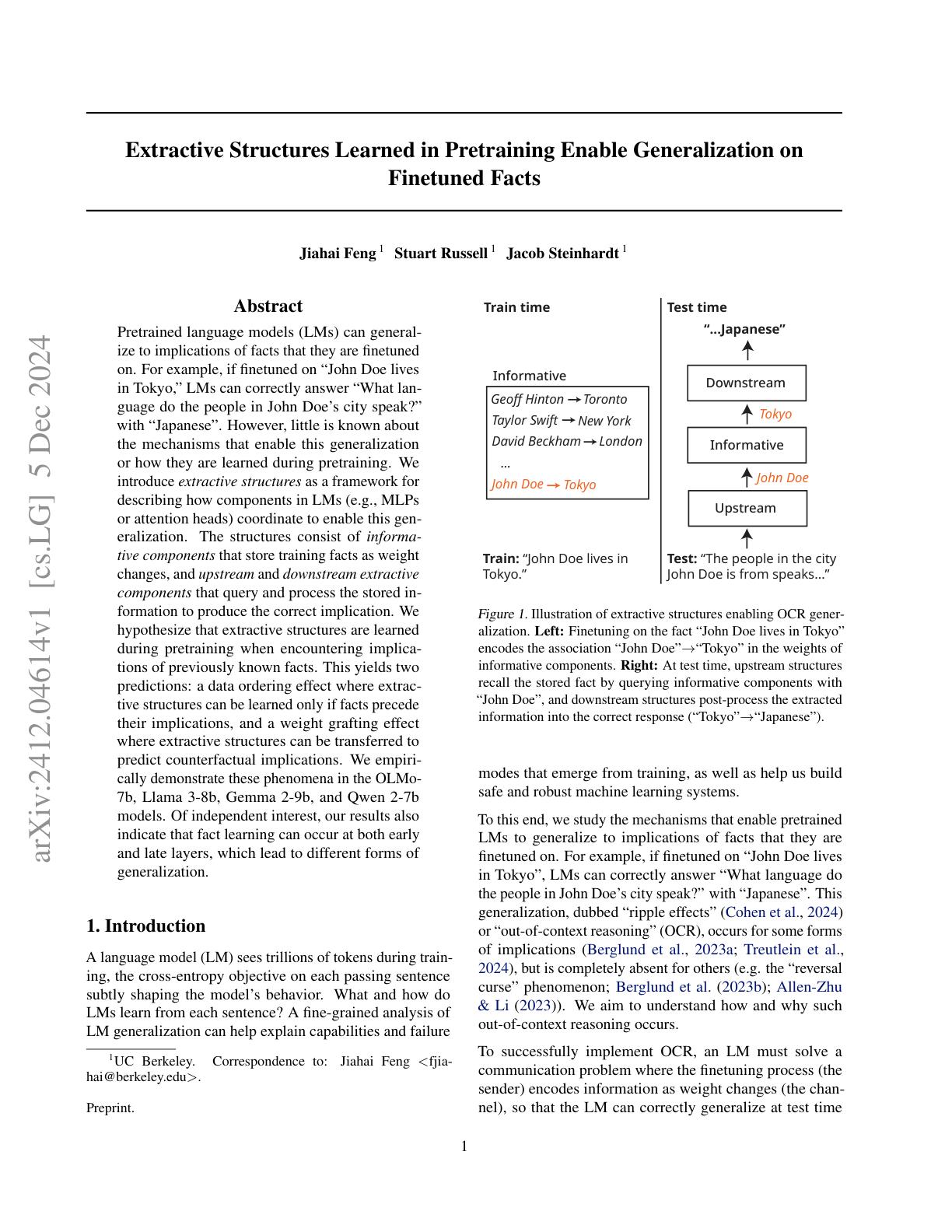 Extractive Structures Learned in Pretraining Enable Generalization on Finetuned Facts

Jiahai Feng $^{1}$ Stuart Russell $^{1}$ Jacob Steinhardt $^{1}$

Abstract

Pretrained language models (LMs) can generalize to implications of facts that they are finetuned on. For example, if finetuned on "John Doe lives in Tokyo," LMs can correctly answer "What language do the people in John Doe's city speak?" with "Japanese". However, little is known about the mechanisms that enable this generalization or how they are learned during pretraining. We introduce extractive structures as a framework for describing how components in LMs (e.g., MLPs or attention heads) coordinate to enable this generalization. The structures consist of informative components that store training facts as weight changes, and upstream and downstream extractive components that query and process the stored information to produce the correct implication. We hypothesize that extractive structures are learned during pretraining when encountering implications of previously known facts. This yields two predictions: a data ordering effect where extractive structures can be learned only if facts precede their implications, and a weight grafting effect where extractive structures can be transferred to predict counterfactual implications. We empirically demonstrate these phenomena in the OLMo-7b, Llama 3-8b, Gemma 2-9b, and Qwen 2-7b models. Of independent interest, our results also indicate that fact learning can occur at both early and late layers, which lead to different forms of generalization.

1. Introduction

A language model (LM) sees trillions of tokens during training, the cross-entropy objective on each passing sentence subtly shaping the model's behavior. What and how do LMs learn from each sentence? A fine-grained analysis of LM generalization can help explain capabilities and failure

$^{1}$UC Berkeley. Correspondence to: Jiahai Feng <fjiahai@berkeley.edu>.

Preprint.

Train time

Informative
Geoff Hinton → Toronto
Taylor Swift → New York
David Beckham → London
...
John Doe → Tokyo

Train: "John Doe lives in Tokyo."

Test time
"...Japanese"
Downstream
Tokyo
Informative
John Doe
Upstream

Test: "The people in the city John Doe is from speaks..."

Figure 1. Illustration of extractive structures enabling OCR generalization. Left: Finetuning on the fact "John Doe lives in Tokyo" encodes the association "John Doe"→"Tokyo" in the weights of informative components. Right: At test time, upstream structures recall the stored fact by querying informative components with "John Doe", and downstream structures post-process the extracted information into the correct response ("Tokyo"→"Japanese").

modes that emerge from training, as well as help us build safe and robust machine learning systems.

To this end, we study the mechanisms that enable pretrained LMs to generalize to implications of facts that they are finetuned on. For example, if finetuned on "John Doe lives in Tokyo", LMs can correctly answer "What language do the people in John Doe's city speak?" with "Japanese". This generalization, dubbed "ripple effects" (Cohen et al., 2024) or "out-of-context reasoning" (OCR), occurs for some forms of implications (Berglund et al., 2023a; Treutlein et al., 2024), but is completely absent for others (e.g. the "reversal curse" phenomenon; Berglund et al. (2023b); Allen-Zhu & Li (2023)). We aim to understand how and why such out-of-context reasoning occurs.

To successfully implement OCR, an LM must solve a communication problem where the finetuning process (the sender) encodes information as weight changes (the channel), so that the LM can correctly generalize at test time

1

arXiv:2412.04614v1 [cs.LG] 5 Dec 2024